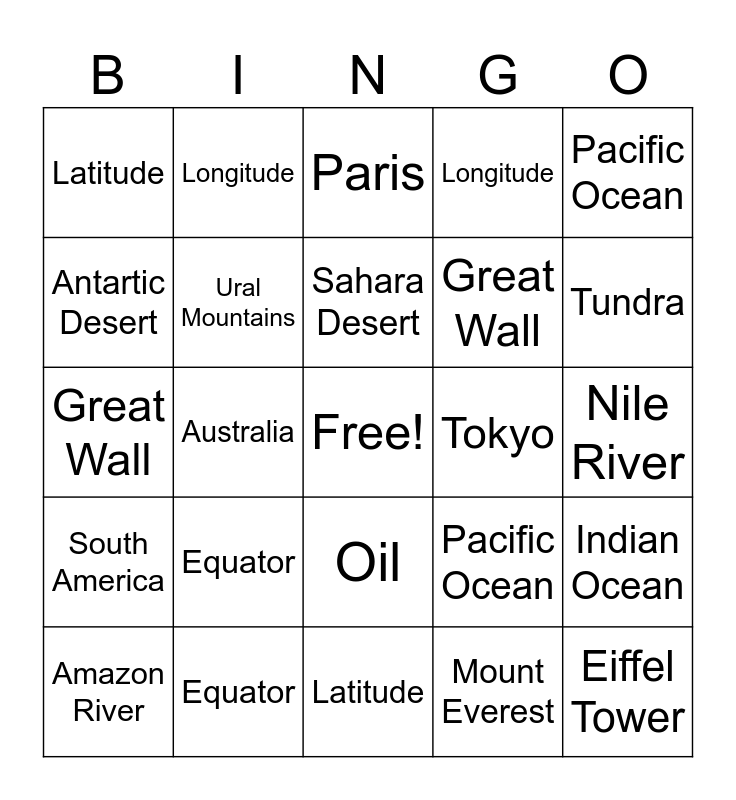 | B | I | N | G | O |
|---|---|---|---|---|
| Latitude | Longitude | Paris | Longitude | Pacific Ocean |
| Antartic Desert | Ural Mountains | Sahara Desert | Great Wall | Tundra |
| Great Wall | Australia | Free! | Tokyo | Nile River |
| South America | Equator | Oil | Pacific Ocean | Indian Ocean |
| Amazon River | Equator | Latitude | Mount Everest | Eiffel Tower |